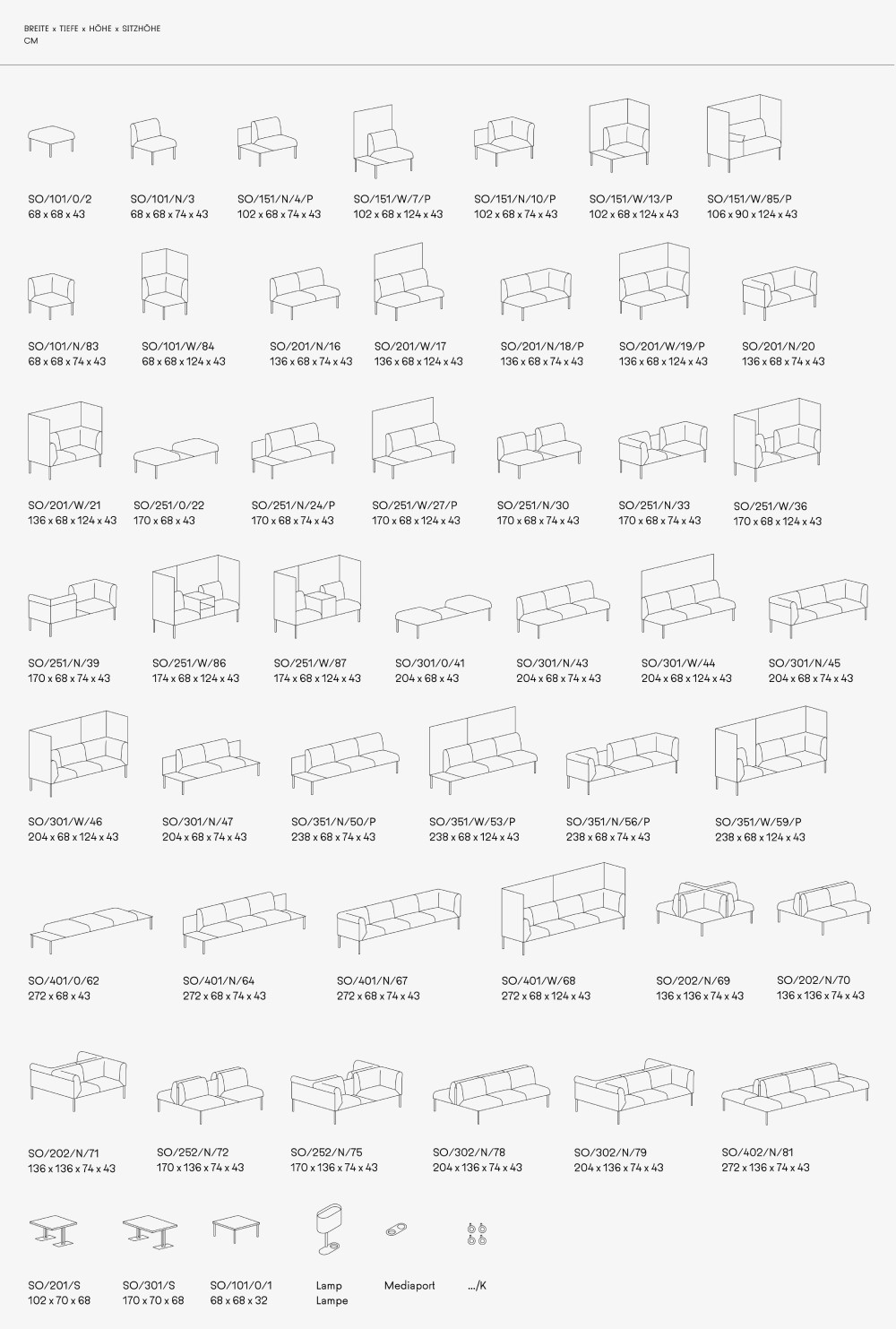 BREITE x TIEFE x HÖHE x SITZHÖHE
CM

SO/101/0/2
68 x 68 x 43

SO/101/N/3
68 x 68 x 74 x 43

SO/151/N/4/P
102 x 68 x 74 x 43

SO/151/W/7/P
102 x 68 x 124 x 43

SO/151/N/10/P
102 x 68 x 74 x 43

SO/151/W/13/P
102 x 68 x 124 x 43

SO/151/W/85/P
106 x 90 x 124 x 43

SO/101/N/83
68 x 68 x 74 x 43

SO/101/W/84
68 x 68 x 124 x 43

SO/201/N/16
136 x 68 x 74 x 43

SO/201/W/17
136 x 68 x 124 x 43

SO/201/N/18/P
136 x 68 x 74 x 43

SO/201/W/19/P
136 x 68 x 124 x 43

SO/201/N/20
136 x 68 x 74 x 43

SO/201/W/21
136 x 68 x 124 x 43

SO/251/0/22
170 x 68 x 43

SO/251/N/24/P
170 x 68 x 74 x 43

SO/251/W/27/P
170 x 68 x 124 x 43

SO/251/N/30
170 x 68 x 74 x 43

SO/251/N/33
170 x 68 x 74 x 43

SO/251/W/36
170 x 68 x 124 x 43

SO/251/N/39
170 x 68 x 74 x 43

SO/251/W/86
174 x 68 x 124 x 43

SO/251/W/87
174 x 68 x 124 x 43

SO/301/0/41
204 x 68 x 43

SO/301/N/43
204 x 68 x 74 x 43

SO/301/W/44
204 x 68 x 124 x 43

SO/301/N/45
204 x 68 x 74 x 43

SO/301/W/46
204 x 68 x 124 x 43

SO/301/N/47
204 x 68 x 74 x 43

SO/351/N/50/P
238 x 68 x 74 x 43

SO/351/W/53/P
238 x 68 x 124 x 43

SO/351/N/56/P
238 x 68 x 74 x 43

SO/351/W/59/P
238 x 68 x 124 x 43

SO/401/0/62
272 x 68 x 43

SO/401/N/64
272 x 68 x 74 x 43

SO/401/N/67
272 x 68 x 74 x 43

SO/401/W/68
272 x 68 x 124 x 43

SO/202/N/69
136 x 136 x 74 x 43

SO/202/N/70
136 x 136 x 74 x 43

SO/202/N/71
136 x 136 x 74 x 43

SO/252/N/72
170 x 136 x 74 x 43

SO/252/N/75
170 x 136 x 74 x 43

SO/302/N/78
204 x 136 x 74 x 43

SO/302/N/79
204 x 136 x 74 x 43

SO/402/N/81
272 x 136 x 74 x 43

SO/201/S
102 x 70 x 68

SO/301/S
170 x 70 x 68

SO/101/0/1
68 x 68 x 32

Lamp
Lampe

Mediaport

.../K